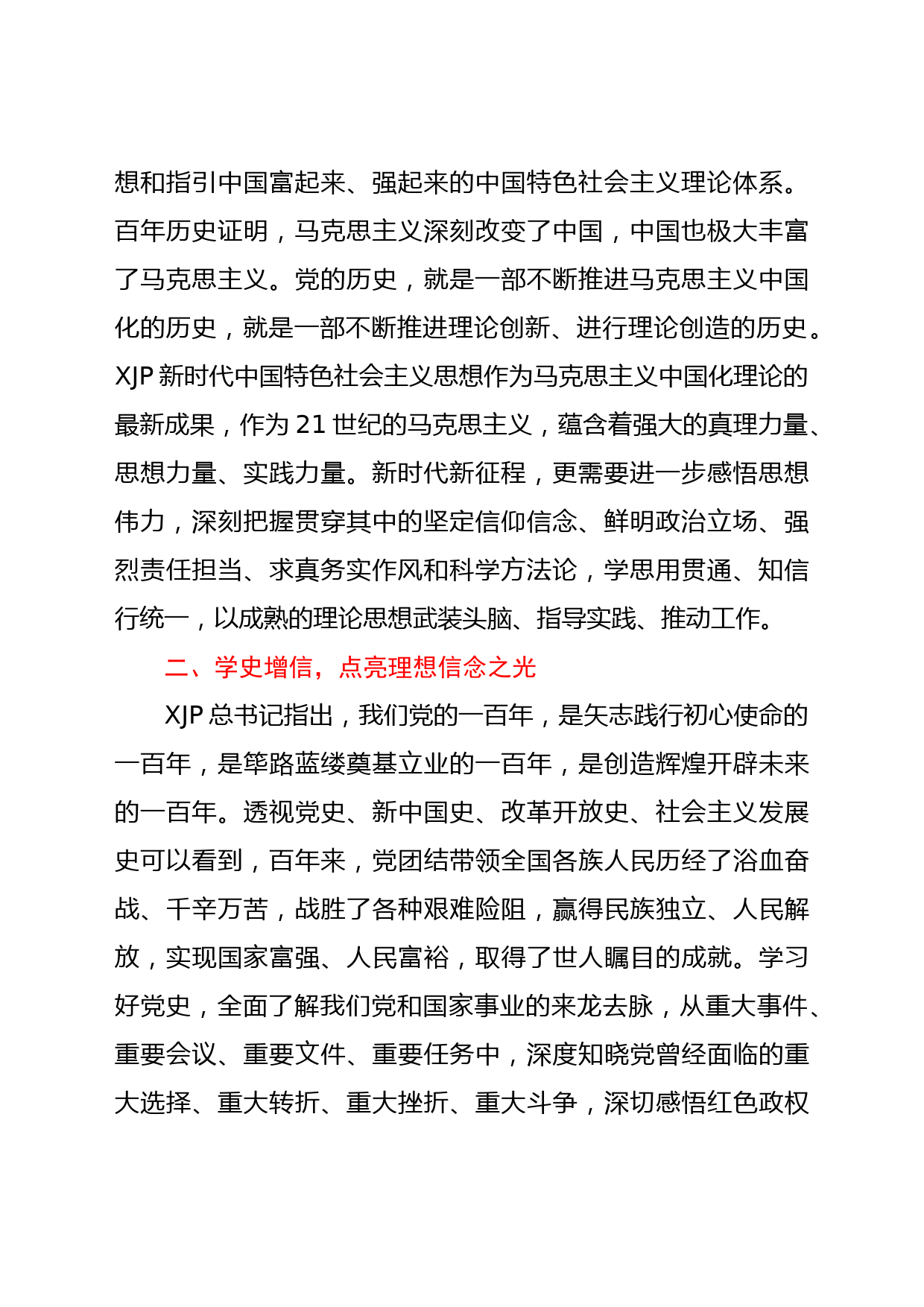 想和指引中国富起来、强起来的中国特色社会主义理论体系。百年历史证明，马克思主义深刻改变了中国，中国也极大丰富了马克思主义。党的历史，就是一部不断推进马克思主义中国化的历史，就是一部不断推进理论创新、进行理论创造的历史。XJP 新时代中国特色社会主义思想作为马克思主义中国化理论的最新成果，作为 21 世纪的马克思主义，蕴含着强大的真理力量、思想力量、实践力量。新时代新征程，更需要进一步感悟思想伟力，深刻把握贯穿其中的坚定信仰信念、鲜明政治立场、强烈责任担当、求真务实作风和科学方法论，学思用贯通、知信行统一，以成熟的理论思想武装头脑、指导实践、推动工作。

二、学史增信，点亮理想信念之光

XJP 总书记指出，我们党的一百年，是矢志践行初心使命的一百年，是筚路蓝缕奠基立业的一百年，是创造辉煌开辟未来的一百年。透视党史、新中国史、改革开放史、社会主义发展史可以看到，百年来，党团结带领全国各族人民历经了浴血奋战、千辛万苦，战胜了各种艰难险阻，赢得民族独立、人民解放，实现国家富强、人民富裕，取得了世人瞩目的成就。学习好党史，全面了解我们党和国家事业的来龙去脉，从重大事件、重要会议、重要文件、重要任务中，深度知晓党曾经面临的重大选择、重大转折、重大挫折、重大斗争，深切感悟红色政权